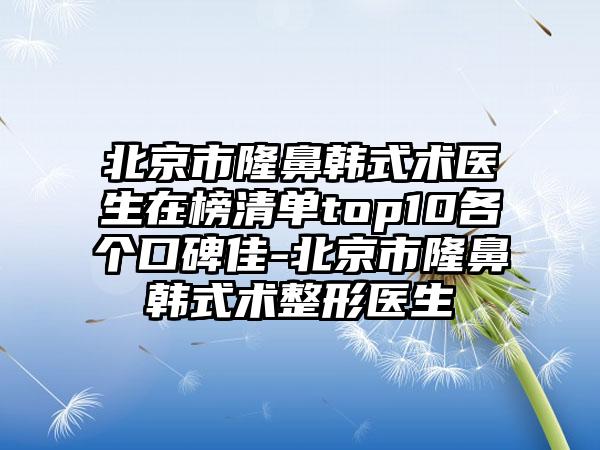 北京市隆鼻韩式术医生在榜清单top10各个口碑佳-北京市隆鼻韩式术整形医生